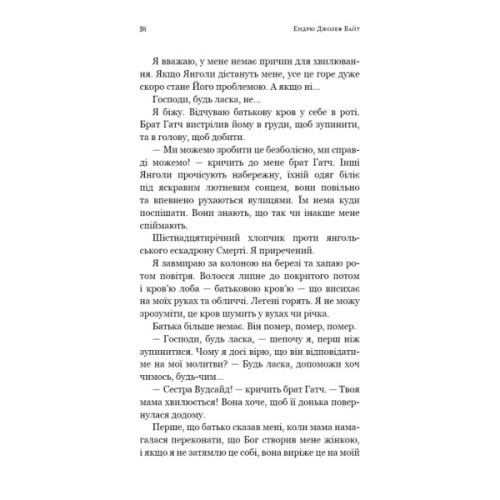 18 Ендрю Джозеф Вайт

Я вважаю, у мене немає причин для хвилювання. Якщо Янголи дістануть мене, усе це горе дуже скоро стане Його проблемою. А якщо ні...

Господи, будь ласка, не...

Я біжу. Відчуваю батькову кров у себе в роті. Брат Гатч вистрілив йому в груди, щоб зупинити, та в голову, щоб добити.

— Ми можемо зробити це безболісно, ми справді можемо! — кричить до мене брат Гатч. Інші Янголи прочісують набережну, їхній одяг біліє під яскравим лютневим сонцем, вони повільно та впевнено рухаються вулицями. Їм нема куди поспішати. Вони знають, що так чи інакше мене спіймають.

Шістнадцятирічний хлопчик проти янгольського ескадрону Смерті. Я приречений.

Я завмираю за колоною на березі та хапаю ротом повітря. Волосся липне до покритого потом і кров'ю лоба — батьковою кров'ю — що висихає на моїх руках та обличчі. Легені горять. Я не можу зрозуміти, це кров шумить у вухах чи річка.

Батька більше немає. Він помер, помер, помер.

— Господи, будь ласка, — шепочу я, перш ніж зупинитися. Чому я досі вірю, що він відповідатиме на мої молитви? — Будь ласка, допоможи хоч чимось, будь-чим...

— Сестра Вудсайд! — кричить брат Гатч. — Твоя мама хвилюється! Вона хоче, щоб її донька повернулася додому.

Перше, що батько сказав мені, коли мама намагалася переконати, що Бог створив мене жінкою, і якщо я не затямлю це собі, вона виріже це на моїй